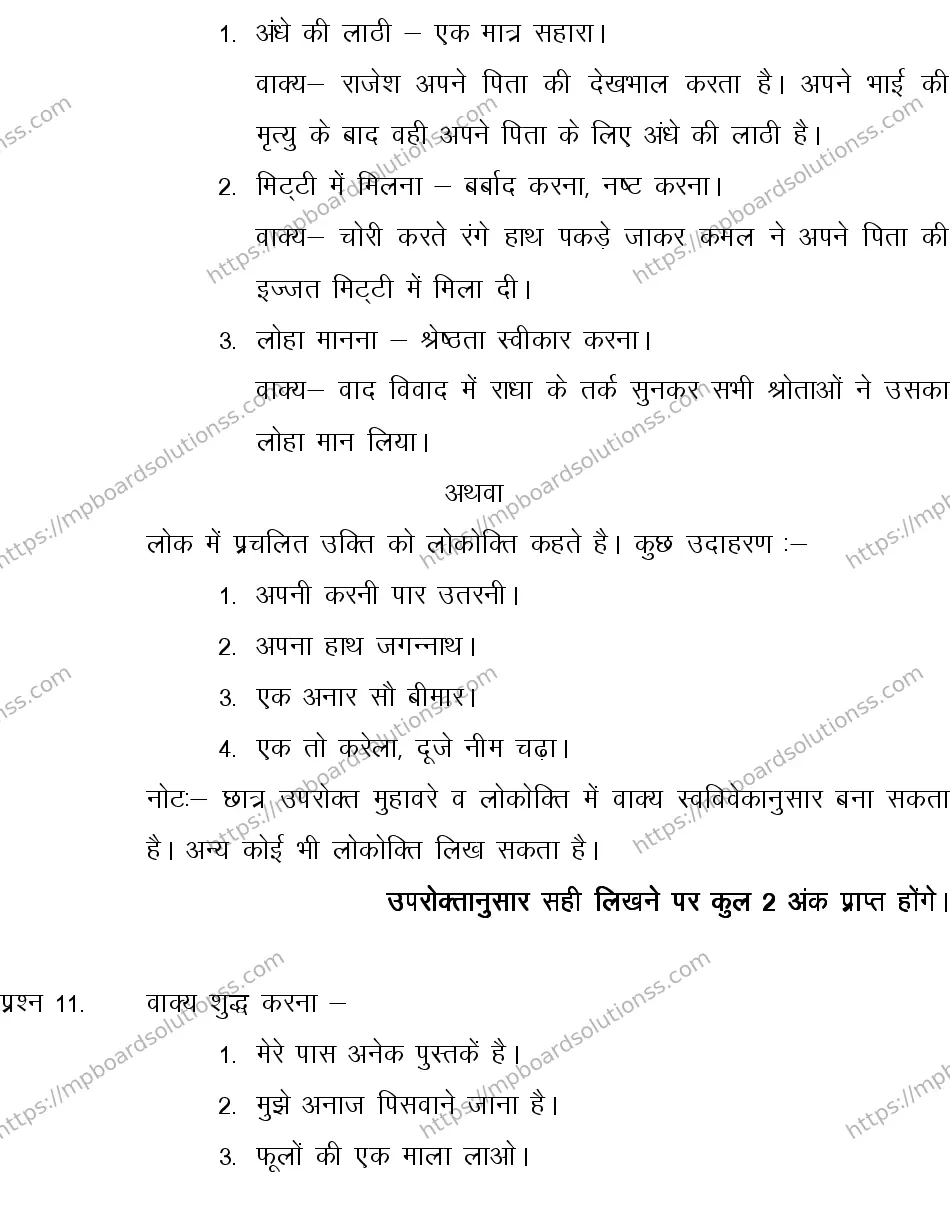 1. अंधे की लाठी – एक मात्र सहारा।

वाक्य– राजेश अपने पिता की देखभाल करता है। अपने भाई की मृत्यु के बाद वही अपने पिता के लिए अंधे की लाठी है।

2. मिट्टी में मिलना – बर्बाद करना, नष्ट करना।

वाक्य– चोरी करते रंगे हाथ पकड़े जाकर कमल ने अपने पिता की इज्जत मिट्टी में मिला दी।

3. लोहा मानना – श्रेष्ठता स्वीकार करना।

वाक्य– वाद विवाद में राधा के तर्क सुनकर सभी श्रोताओं ने उसका लोहा मान लिया।

अथवा

लोक में प्रचलित उक्ति को लोकोक्ति कहते है। कुछ उदाहरण :–

1. अपनी करनी पार उतरनी।

2. अपना हाथ जगन्नाथ।

3. एक अनार सौ बीमार।

4. एक तो करेला, दूजे नीम चढ़ा।

नोटः– छात्र उपरोक्त मुहावरे व लोकोक्ति में वाक्य स्वविवेकानुसार बना सकता है। अन्य कोई भी लोकोक्ति लिख सकता है।

उपरोक्तानुसार सही लिखने पर कुल 2 अंक प्राप्त होंगे।

प्रश्न 11. वाक्य शुद्ध करना –

1. मेरे पास अनेक पुस्तकें है।

2. मुझे अनाज पिसवाने जाना है।

3. फूलों की एक माला लाओ।

https://mpboardsolutionss.com